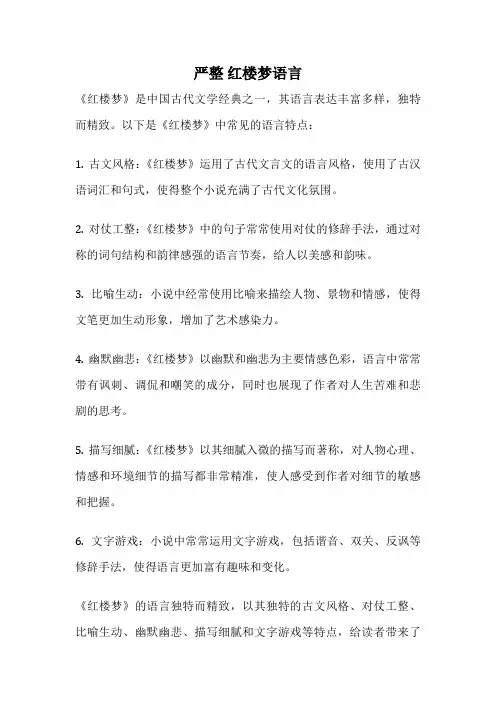 严整 红楼梦语言

《红楼梦》是中国古代文学经典之一，其语言表达丰富多样，独特而精致。以下是《红楼梦》中常见的语言特点：

1. 古文风格：《红楼梦》运用了古代文言文的语言风格，使用了古汉语词汇和句式，使得整个小说充满了古代文化氛围。

2. 对仗工整：《红楼梦》中的句子常常使用对仗的修辞手法，通过对称的词句结构和韵律感强的语言节奏，给人以美感和韵味。

3. 比喻生动：小说中经常使用比喻来描绘人物、景物和情感，使得文笔更加生动形象，增加了艺术感染力。

4. 幽默幽悲：《红楼梦》以幽默和幽悲为主要情感色彩，语言中常常带有讽刺、调侃和嘲笑的成分，同时也展现了作者对人生苦难和悲剧的思考。

5. 描写细腻：《红楼梦》以其细腻入微的描写而著称，对人物心理、情感和环境细节的描写都非常精准，使人感受到作者对细节的敏感和把握。

6. 文字游戏：小说中常常运用文字游戏，包括谐音、双关、反讽等修辞手法，使得语言更加富有趣味和变化。

《红楼梦》的语言独特而精致，以其独特的古文风格、对仗工整、比喻生动、幽默幽悲、描写细腻和文字游戏等特点，给读者带来了